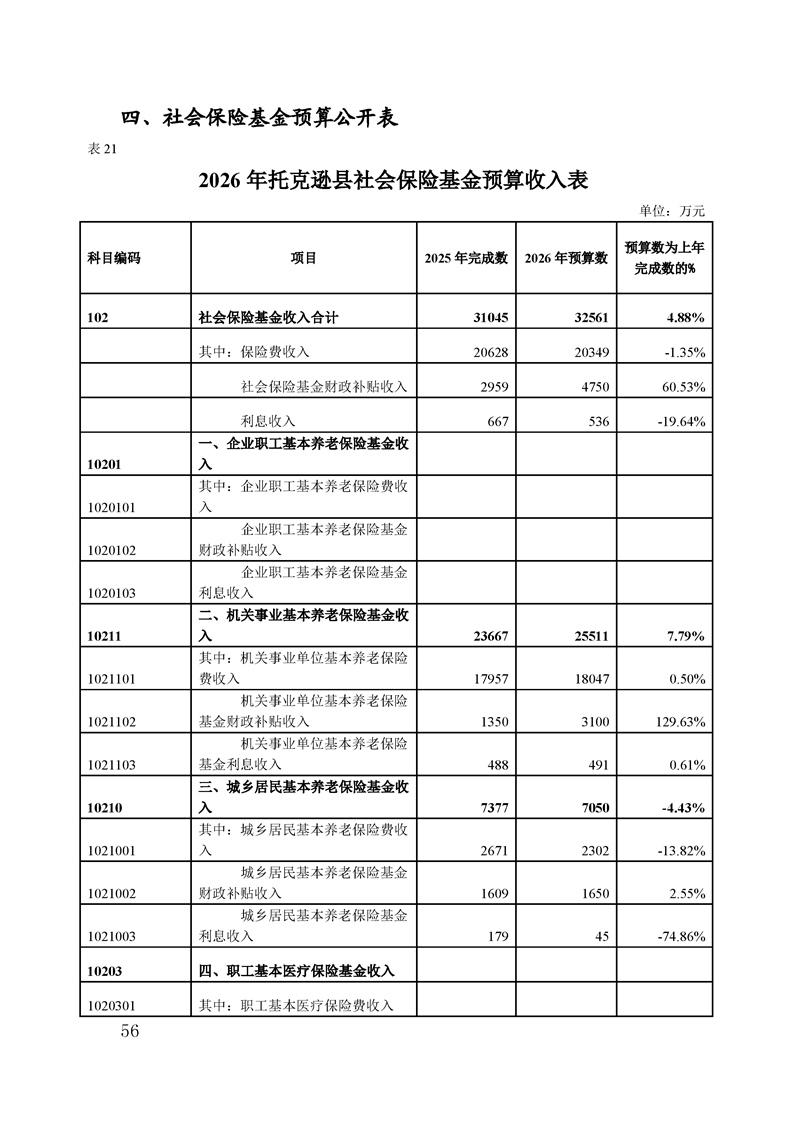 四、社会保险基金预算公开表

表 21

2026 年托克逊县社会保险基金预算收入表

单位：万元

| 科目编码 | 项目 | 2025 年完成数 | 2026 年预算数 | 预算数为上年完成数的% |
|---|---|---|---|---|
| 102 | 社会保险基金收入合计 | 31045 | 32561 | 4.88% |
| | 其中：保险费收入 | 20628 | 20349 | -1.35% |
| | 社会保险基金财政补贴收入 | 2959 | 4750 | 60.53% |
| | 利息收入 | 667 | 536 | -19.64% |
| 10201 | 一、企业职工基本养老保险基金收入 | | | |
| 1020101 | 其中：企业职工基本养老保险费收入 | | | |
| 1020102 | 企业职工基本养老保险基金财政补贴收入 | | | |
| 1020103 | 企业职工基本养老保险基金利息收入 | | | |
| 10211 | 二、机关事业基本养老保险基金收入 | 23667 | 25511 | 7.79% |
| 1021101 | 其中：机关事业单位基本养老保险费收入 | 17957 | 18047 | 0.50% |
| 1021102 | 机关事业单位基本养老保险基金财政补贴收入 | 1350 | 3100 | 129.63% |
| 1021103 | 机关事业单位基本养老保险基金利息收入 | 488 | 491 | 0.61% |
| 10210 | 三、城乡居民基本养老保险基金收入 | 7377 | 7050 | -4.43% |
| 1021001 | 其中：城乡居民基本养老保险费收入 | 2671 | 2302 | -13.82% |
| 1021002 | 城乡居民基本养老保险基金财政补贴收入 | 1609 | 1650 | 2.55% |
| 1021003 | 城乡居民基本养老保险基金利息收入 | 179 | 45 | -74.86% |
| 10203 | 四、职工基本医疗保险基金收入 | | | |
| 1020301 | 其中：职工基本医疗保险费收入 | | | |

56